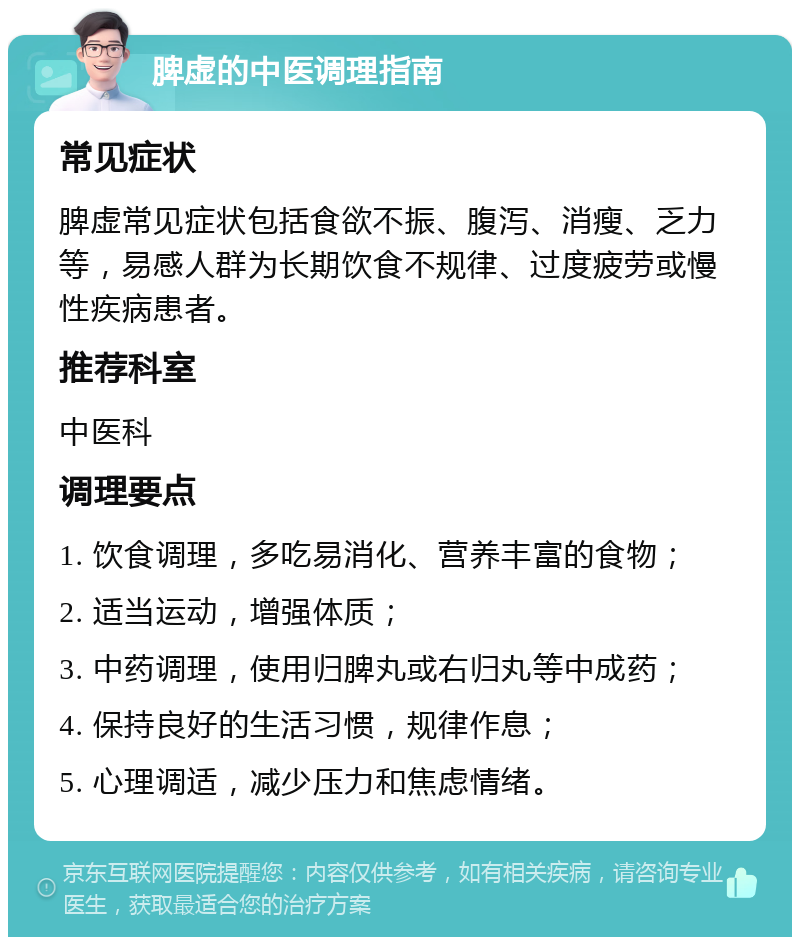 脾虚的中医调理指南

常见症状

脾虚常见症状包括食欲不振、腹泻、消瘦、乏力等，易感人群为长期饮食不规律、过度疲劳或慢性疾病患者。

推荐科室

中医科

调理要点

1. 饮食调理，多吃易消化、营养丰富的食物；

2. 适当运动，增强体质；

3. 中药调理，使用归脾丸或右归丸等中成药；

4. 保持良好的生活习惯，规律作息；

5. 心理调适，减少压力和焦虑情绪。

京东互联网医院提醒您：内容仅供参考，如有相关疾病，请咨询专业医生，获取最适合您的治疗方案